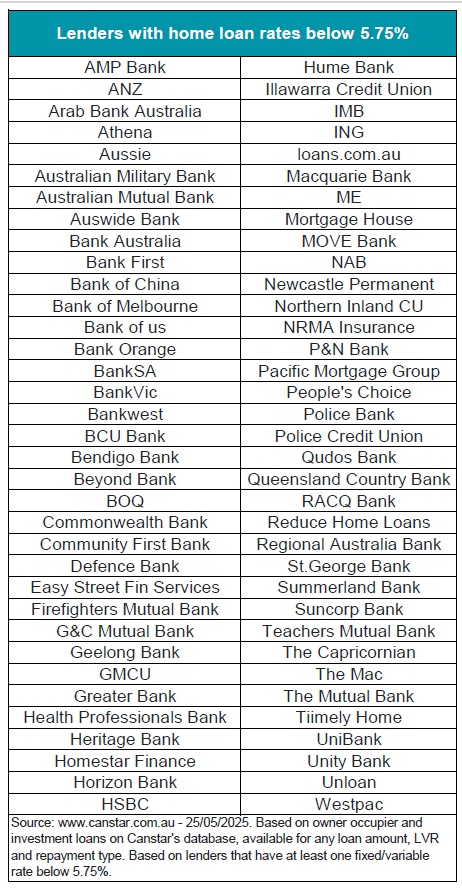 | Lenders with home loan rates below 5.75% | |
|---|---|
| AMP Bank | Hume Bank |
| ANZ | Illawarra Credit Union |
| Arab Bank Australia | IMB |
| Athena | ING |
| Aussie | loans.com.au |
| Australian Military Bank | Macquarie Bank |
| Australian Mutual Bank | ME |
| Auswide Bank | Mortgage House |
| Bank Australia | MOVE Bank |
| Bank First | NAB |
| Bank of China | Newcastle Permanent |
| Bank of Melbourne | Northern Inland CU |
| Bank of us | NRMA Insurance |
| Bank Orange | P&N Bank |
| BankSA | Pacific Mortgage Group |
| BankVic | People's Choice |
| Bankwest | Police Bank |
| BCU Bank | Police Credit Union |
| Bendigo Bank | Qudos Bank |
| Beyond Bank | Queensland Country Bank |
| BOQ | RACQ Bank |
| Commonwealth Bank | Reduce Home Loans |
| Community First Bank | Regional Australia Bank |
| Defence Bank | St.George Bank |
| Easy Street Fin Services | Summerland Bank |
| Firefighters Mutual Bank | Suncorp Bank |
| G&C Mutual Bank | Teachers Mutual Bank |
| Geelong Bank | The Capricornian |
| GMCU | The Mac |
| Greater Bank | The Mutual Bank |
| Health Professionals Bank | Tiimely Home |
| Heritage Bank | UniBank |
| Homestar Finance | Unity Bank |
| Horizon Bank | Unloan |
| HSBC | Westpac |

Source: www.canstar.com.au - 25/05/2025. Based on owner occupier and investment loans on Canstar's database, available for any loan amount, LVR and repayment type. Based on lenders that have at least one fixed/variable rate below 5.75%.